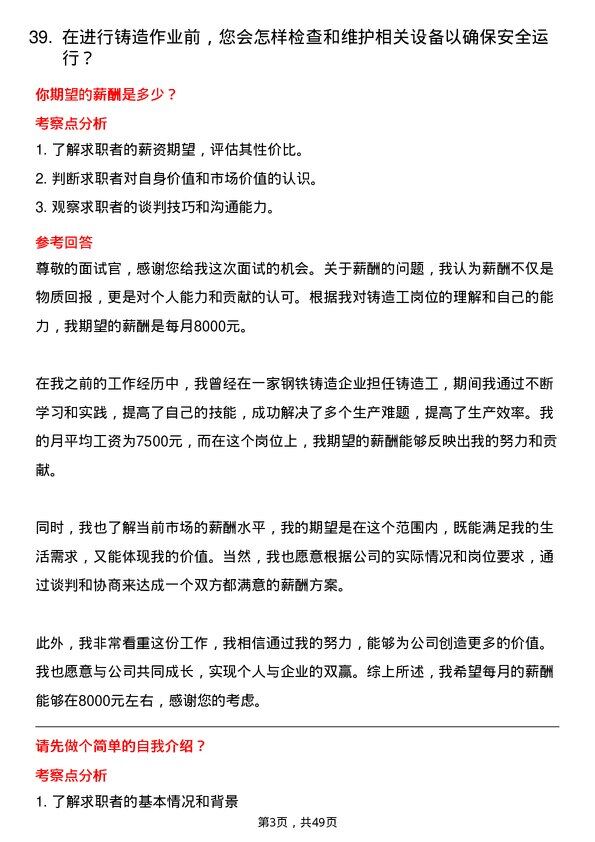 39. 在进行铸造作业前，您会怎样检查和维护相关设备以确保安全运行？

你期望的薪酬是多少？

考察点分析

1. 了解求职者的薪资期望，评估其性价比。

2. 判断求职者对自身价值和市场价值的认识。

3. 观察求职者的谈判技巧和沟通能力。

参考回答

尊敬的面试官，感谢您给我这次面试的机会。关于薪酬的问题，我认为薪酬不仅是物质回报，更是对个人能力和贡献的认可。根据我对铸造工岗位的理解和自己的能力，我期望的薪酬是每月8000元。

在我之前的工作经历中，我曾经在一家钢铁铸造企业担任铸造工，期间我通过不断学习和实践，提高了自己的技能，成功解决了多个生产难题，提高了生产效率。我的月平均工资为7500元，而在这个岗位上，我期望的薪酬能够反映出我的努力和贡献。

同时，我也了解当前市场的薪酬水平，我的期望是在这个范围内，既能满足我的生活需求，又能体现我的价值。当然，我也愿意根据公司的实际情况和岗位要求，通过谈判和协商来达成一个双方都满意的薪酬方案。

此外，我非常看重这份工作，我相信通过我的努力，能够为公司创造更多的价值。我也愿意与公司共同成长，实现个人与企业的双赢。综上所述，我希望每月的薪酬能够在8000元左右，感谢您的考虑。

请先做个简单的自我介绍？

考察点分析

1. 了解求职者的基本情况和背景

第3页，共49页